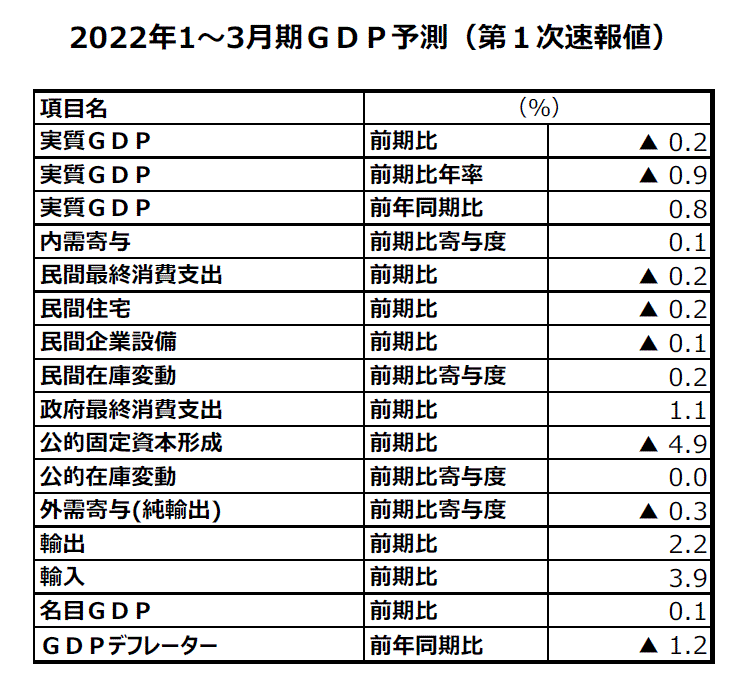 2022年1～3月期ＧＤＰ予測（第１次速報値）

| 項目名 | （%） | |
|---|---|---|
| 実質ＧＤＰ | 前期比 | ▲ 0.2 |
| 実質ＧＤＰ | 前期比年率 | ▲ 0.9 |
| 実質ＧＤＰ | 前年同期比 | 0.8 |
| 内需寄与 | 前期比寄与度 | 0.1 |
| 民間最終消費支出 | 前期比 | ▲ 0.2 |
| 民間住宅 | 前期比 | ▲ 0.2 |
| 民間企業設備 | 前期比 | ▲ 0.1 |
| 民間在庫変動 | 前期比寄与度 | 0.2 |
| 政府最終消費支出 | 前期比 | 1.1 |
| 公的固定資本形成 | 前期比 | ▲ 4.9 |
| 公的在庫変動 | 前期比寄与度 | 0.0 |
| 外需寄与(純輸出) | 前期比寄与度 | ▲ 0.3 |
| 輸出 | 前期比 | 2.2 |
| 輸入 | 前期比 | 3.9 |
| 名目ＧＤＰ | 前期比 | 0.1 |
| ＧＤＰデフレーター | 前年同期比 | ▲ 1.2 |